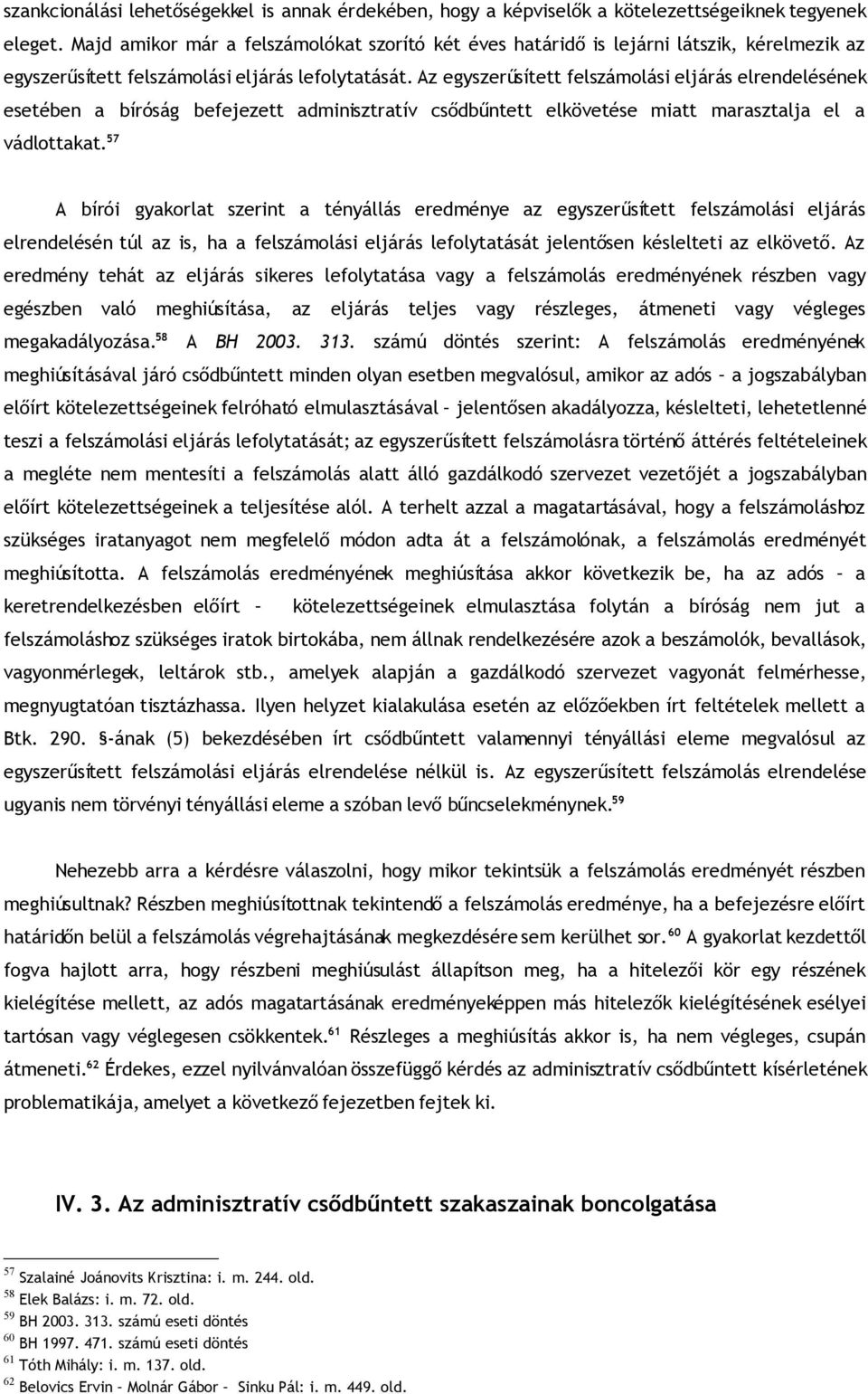 szankcionálási lehetőségekkel is annak érdekében, hogy a képviselők a kötelezettségeiknek tegyenek eleget. Majd amikor már a felszámolókat szorító két éves határidő is lejárni látszik, kérelmezik az egyszerűsített felszámolási eljárás lefolytatását. Az egyszerűsített felszámolási eljárás elrendelésének esetében a bíróság befejezett adminisztratív csődbűntett elkövetése miatt marasztalja el a vádlottakat.$^{57}$

A bírói gyakorlat szerint a tényállás eredménye az egyszerűsített felszámolási eljárás elrendelésén túl az is, ha a felszámolási eljárás lefolytatását jelentősen késlelteti az elkövető. Az eredmény tehát az eljárás sikeres lefolytatása vagy a felszámolás eredményének részben vagy egészben való meghiúsítása, az eljárás teljes vagy részleges, átmeneti vagy végleges megakadályozása.$^{58}$ A BH 2003. 313. számú döntés szerint: A felszámolás eredményének meghiúsításával járó csődbűntett minden olyan esetben megvalósul, amikor az adós – a jogszabályban előírt kötelezettségeinek felróható elmulasztásával – jelentősen akadályozza, késlelteti, lehetetlenné teszi a felszámolási eljárás lefolytatását; az egyszerűsített felszámolásra történő áttérés feltételeinek a megléte nem mentesíti a felszámolás alatt álló gazdálkodó szervezet vezetőjét a jogszabályban előírt kötelezettségeinek a teljesítése alól. A terhelt azzal a magatartásával, hogy a felszámoláshoz szükséges iratanyagot nem megfelelő módon adta át a felszámolónak, a felszámolás eredményét meghiúsította. A felszámolás eredményének meghiúsítása akkor következik be, ha az adós – a keretrendelkezésben előírt – kötelezettségeinek elmulasztása folytán a bíróság nem jut a felszámoláshoz szükséges iratok birtokába, nem állnak rendelkezésére azok a beszámolók, bevallások, vagyonmérlegek, leltárok stb., amelyek alapján a gazdálkodó szervezet vagyonát felmérhesse, megnyugtatóan tisztázhassa. Ilyen helyzet kialakulása esetén az előzőekben írt feltételek mellett a Btk. 290. §-ának (5) bekezdésében írt csődbűntett valamennyi tényállási eleme megvalósul az egyszerűsített felszámolási eljárás elrendelése nélkül is. Az egyszerűsített felszámolás elrendelése ugyanis nem törvényi tényállási eleme a szóban levő bűncselekménynek.$^{59}$

Nehezebb arra a kérdésre válaszolni, hogy mikor tekintsük a felszámolás eredményét részben meghiúsultnak? Részben meghiúsítottnak tekintendő a felszámolás eredménye, ha a befejezésre előírt határidőn belül a felszámolás végrehajtásának megkezdésére sem kerülhet sor.$^{60}$ A gyakorlat kezdettől fogva hajlott arra, hogy részbeni meghiúsulást állapítson meg, ha a hitelezői kör egy részének kielégítése mellett, az adós magatartásának eredményeképpen más hitelezők kielégítésének esélyei tartósan vagy véglegesen csökkentek.$^{61}$ Részleges a meghiúsítás akkor is, ha nem végleges, csupán átmeneti.$^{62}$ Érdekes, ezzel nyilvánvalóan összefüggő kérdés az adminisztratív csődbűntett kísérletének problematikája, amelyet a következő fejezetben fejtek ki.

IV. 3. Az adminisztratív csődbűntett szakaszainak boncolgatása

$^{57}$ Szalainé Joánovits Krisztina: i. m. 244. old.
$^{58}$ Elek Balázs: i. m. 72. old.
$^{59}$ BH 2003. 313. számú eseti döntés
$^{60}$ BH 1997. 471. számú eseti döntés
$^{61}$ Tóth Mihály: i. m. 137. old.
$^{62}$ Belovics Ervin – Molnár Gábor – Sinku Pál: i. m. 449. old.